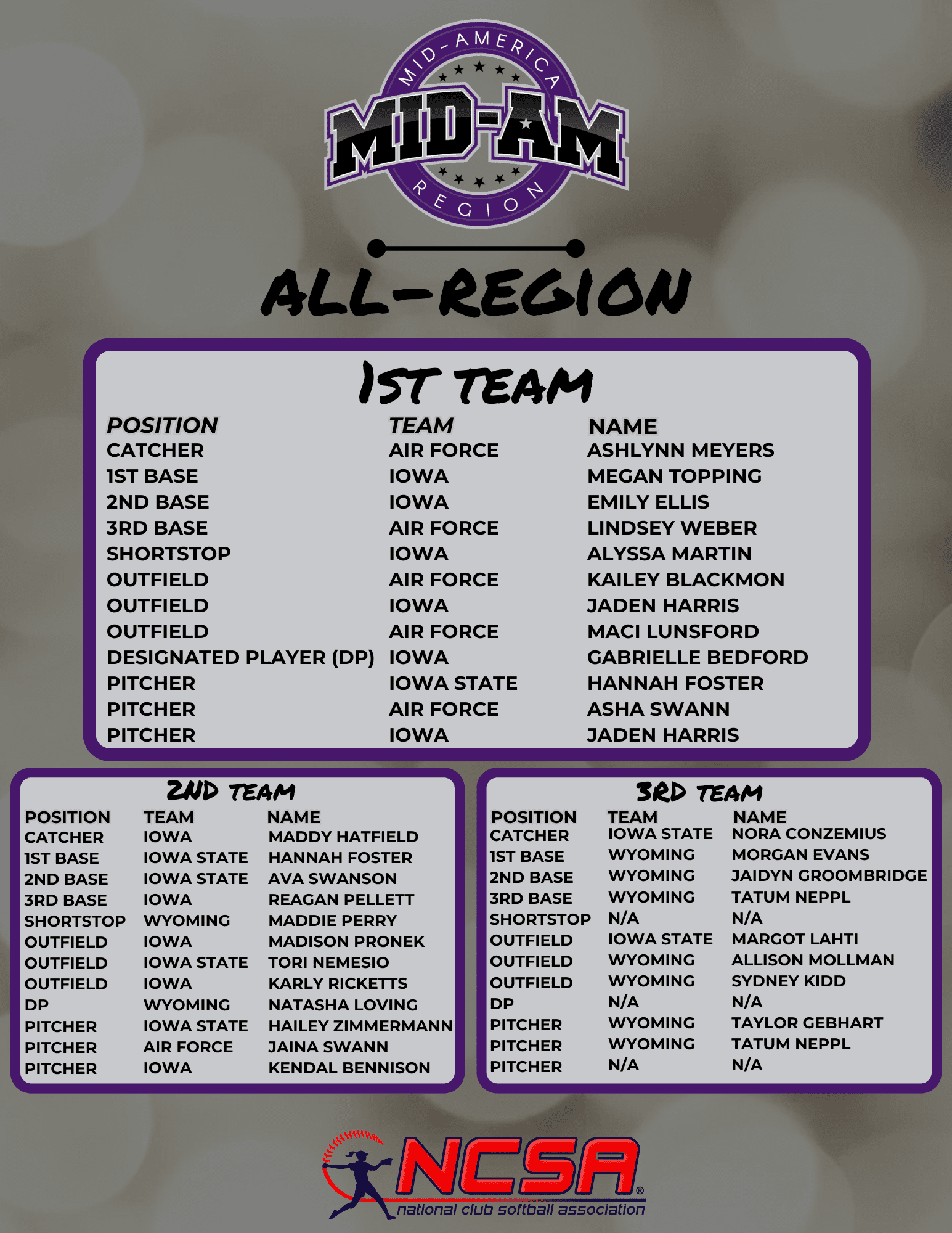 MID-AMERICA
MID-AM
REGION

ALL-REGION

1ST TEAM

| POSITION | TEAM | NAME |
|---|---|---|
| CATCHER | AIR FORCE | ASHLYNN MEYERS |
| 1ST BASE | IOWA | MEGAN TOPPING |
| 2ND BASE | IOWA | EMILY ELLIS |
| 3RD BASE | AIR FORCE | LINDSEY WEBER |
| SHORTSTOP | IOWA | ALYSSA MARTIN |
| OUTFIELD | AIR FORCE | KAILEY BLACKMON |
| OUTFIELD | IOWA | JADEN HARRIS |
| OUTFIELD | AIR FORCE | MACI LUNSFORD |
| DESIGNATED PLAYER (DP) | IOWA | GABRIELLE BEDFORD |
| PITCHER | IOWA STATE | HANNAH FOSTER |
| PITCHER | AIR FORCE | ASHA SWANN |
| PITCHER | IOWA | JADEN HARRIS |

2ND TEAM

| POSITION | TEAM | NAME |
|---|---|---|
| CATCHER | IOWA | MADDY HATFIELD |
| 1ST BASE | IOWA STATE | HANNAH FOSTER |
| 2ND BASE | IOWA STATE | AVA SWANSON |
| 3RD BASE | IOWA | REAGAN PELLETT |
| SHORTSTOP | WYOMING | MADDIE PERRY |
| OUTFIELD | IOWA | MADISON PRONEK |
| OUTFIELD | IOWA STATE | TORI NEMESIO |
| OUTFIELD | IOWA | KARLY RICKETTS |
| DP | WYOMING | NATASHA LOVING |
| PITCHER | IOWA STATE | HAILEY ZIMMERMANN |
| PITCHER | AIR FORCE | JAINA SWANN |
| PITCHER | IOWA | KENDAL BENNISON |

3RD TEAM

| POSITION | TEAM | NAME |
|---|---|---|
| CATCHER | IOWA STATE | NORA CONZEMIUS |
| 1ST BASE | WYOMING | MORGAN EVANS |
| 2ND BASE | WYOMING | JAIDYN GROOMBRIDGE |
| 3RD BASE | WYOMING | TATUM NEPPL |
| SHORTSTOP | N/A | N/A |
| OUTFIELD | IOWA STATE | MARGOT LAHTI |
| OUTFIELD | WYOMING | ALLISON MOLLMAN |
| OUTFIELD | WYOMING | SYDNEY KIDD |
| DP | N/A | N/A |
| PITCHER | WYOMING | TAYLOR GEBHART |
| PITCHER | WYOMING | TATUM NEPPL |
| PITCHER | N/A | N/A |

NCSA®
national club softball association